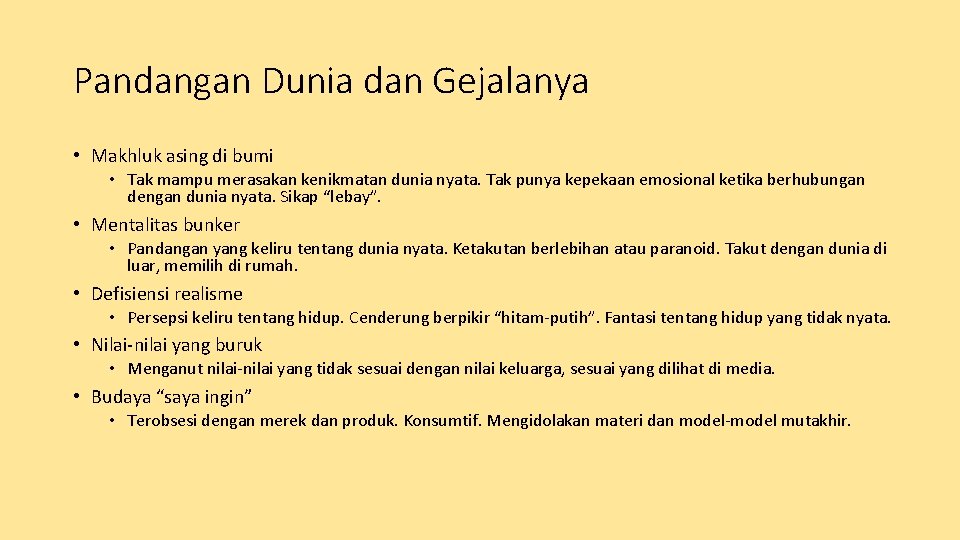 Pandangan Dunia dan Gejalanya

• Makhluk asing di bumi
  • Tak mampu merasakan kenikmatan dunia nyata. Tak punya kepekaan emosional ketika berhubungan dengan dunia nyata. Sikap “lebay”.

• Mentalitas bunker
  • Pandangan yang keliru tentang dunia nyata. Ketakutan berlebihan atau paranoid. Takut dengan dunia di luar, memilih di rumah.

• Defisiensi realisme
  • Persepsi keliru tentang hidup. Cenderung berpikir “hitam-putih”. Fantasi tentang hidup yang tidak nyata.

• Nilai-nilai yang buruk
  • Menganut nilai-nilai yang tidak sesuai dengan nilai keluarga, sesuai yang dilihat di media.

• Budaya “saya ingin”
  • Terobsesi dengan merek dan produk. Konsumtif. Mengidolakan materi dan model-model mutakhir.